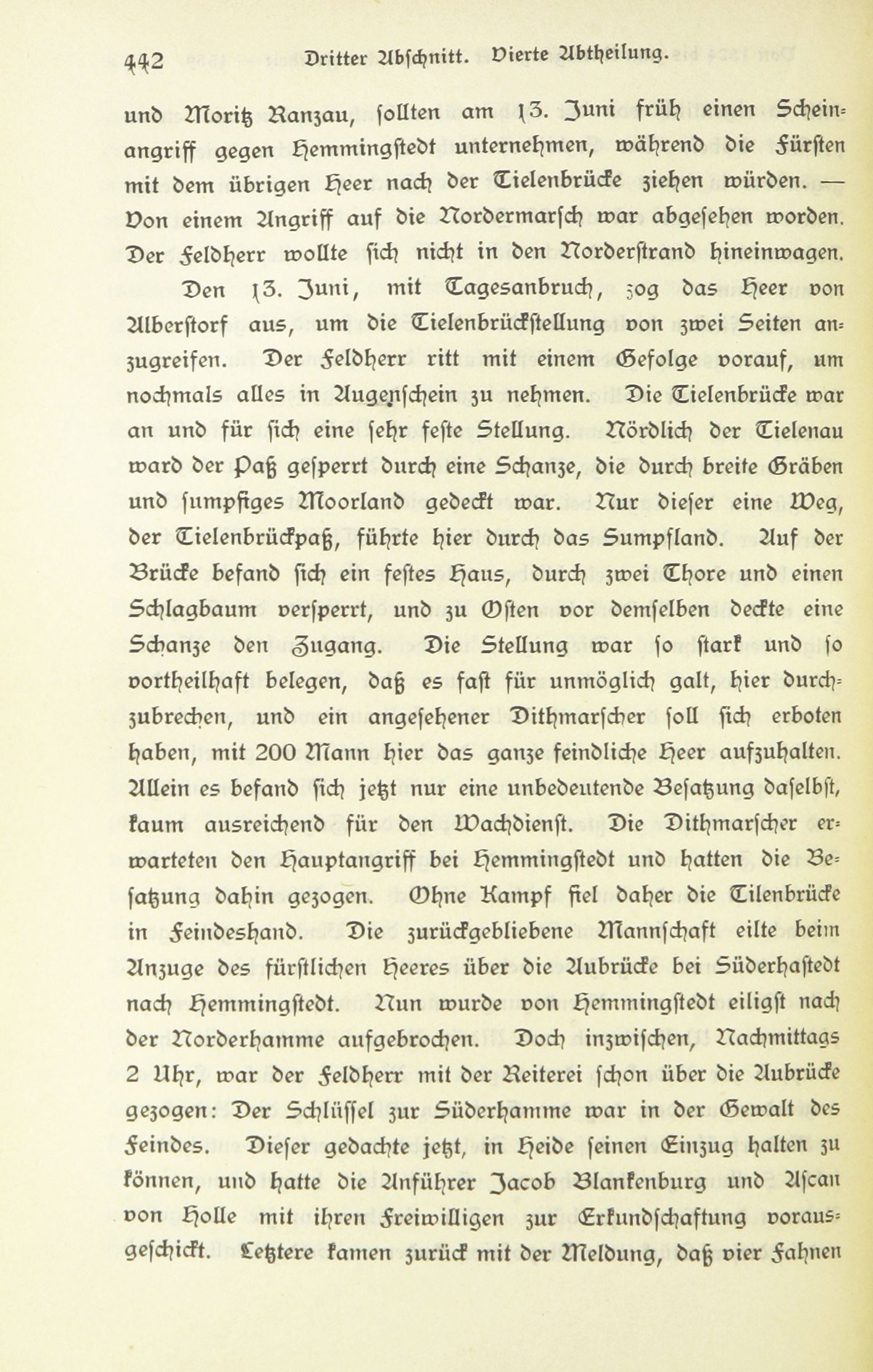 442 Dritter Abschnitt. Vierte Abtheilung.

und Moritz Ranzau, sollten am 13. Juni früh einen Scheinangriff gegen Hemmingstedt unternehmen, während die Fürsten mit dem übrigen Heer nach der Tielenbrücke ziehen würden. — Von einem Angriff auf die Nordermarsch war abgesehen worden. Der Feldherr wollte sich nicht in den Norderstrand hineinwagen.

Den 13. Juni, mit Tagesanbruch, zog das Heer von Alberstorf aus, um die Tielenbrückstellung von zwei Seiten anzugreifen. Der Feldherr ritt mit einem Gefolge vorauf, um nochmals alles in Augenschein zu nehmen. Die Tielenbrücke war an und für sich eine sehr feste Stellung. Nördlich der Tielenau ward der Paß gesperrt durch eine Schanze, die durch breite Gräben und sumpfiges Moorland gedeckt war. Nur dieser eine Weg, der Tielenbrückpaß, führte hier durch das Sumpfland. Auf der Brücke befand sich ein festes Haus, durch zwei Thore und einen Schlagbaum versperrt, und zu Osten vor demselben deckte eine Schanze den Zugang. Die Stellung war so stark und so vortheilhaft belegen, daß es fast für unmöglich galt, hier durchzubrechen, und ein angesehener Dithmarscher soll sich erboten haben, mit 200 Mann hier das ganze feindliche Heer aufzuhalten. Allein es befand sich jetzt nur eine unbedeutende Besatzung daselbst, kaum ausreichend für den Wachdienst. Die Dithmarscher erwarteten den Hauptangriff bei Hemmingstedt und hatten die Besatzung dahin gezogen. Ohne Kampf fiel daher die Tilenbrücke in Feindeshand. Die zurückgebliebene Mannschaft eilte beim Anzuge des fürstlichen Heeres über die Aubrücke bei Süderhastedt nach Hemmingstedt. Nun wurde von Hemmingstedt eiligst nach der Norderhamme aufgebrochen. Doch inzwischen, Nachmittags 2 Uhr, war der Feldherr mit der Reiterei schon über die Aubrücke gezogen: Der Schlüssel zur Süderhamme war in der Gewalt des Feindes. Dieser gedachte jetzt, in Heide seinen Einzug halten zu können, und hatte die Anführer Jacob Blankenburg und Ascan von Holle mit ihren Freiwilligen zur Erkundschaftung vorausgeschickt. Letztere kamen zurück mit der Meldung, daß vier Fahnen